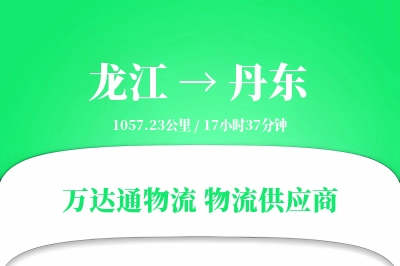 龙江 → 丹东

1057.23公里 / 17小时37分钟

万达通物流 物流供应商